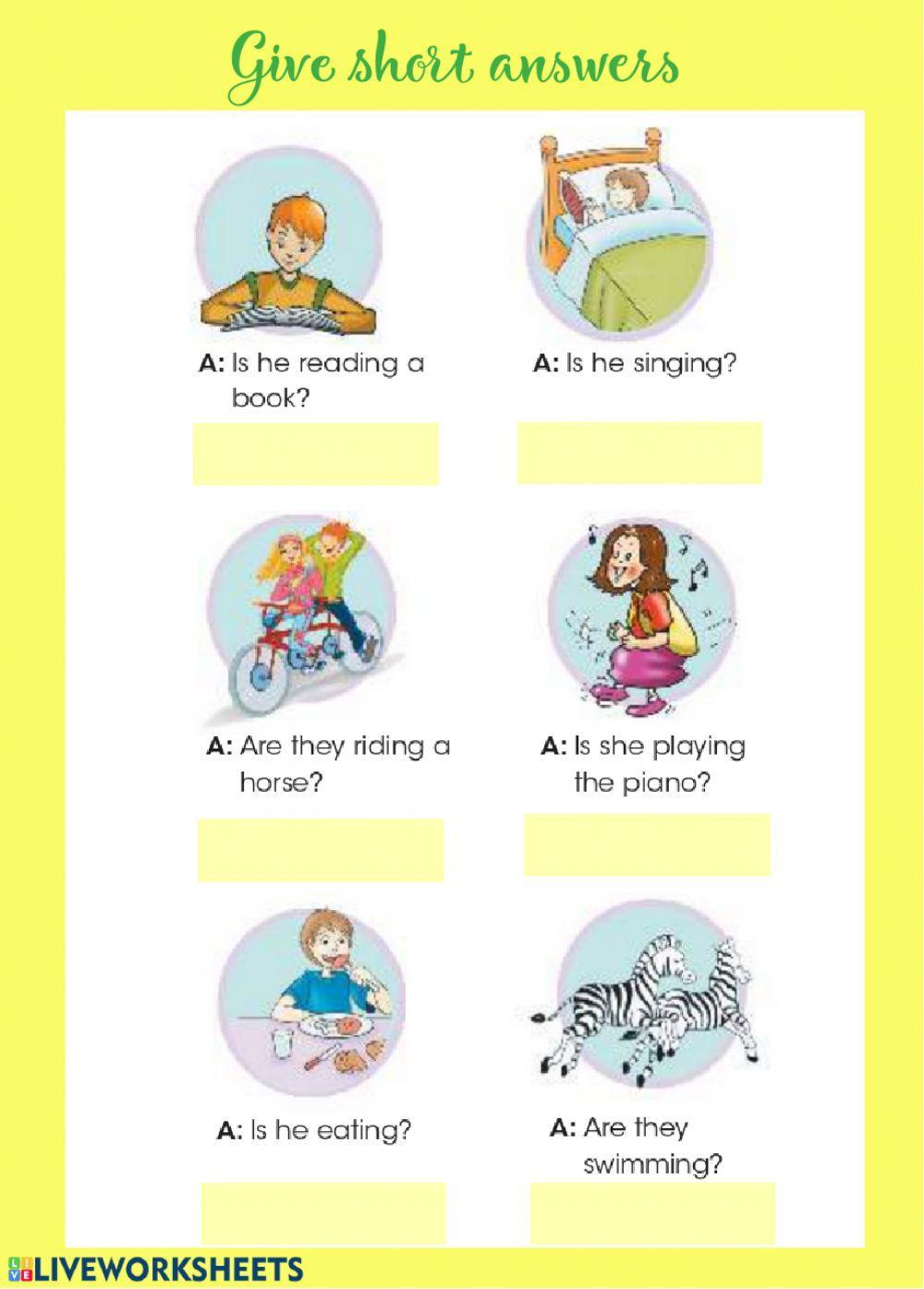 Give short answers

A: Is he reading a book?

A: Is he singing?

A: Are they riding a horse?

A: Is she playing the piano?

A: Is he eating?

A: Are they swimming?

LIVEWORKSHEETS